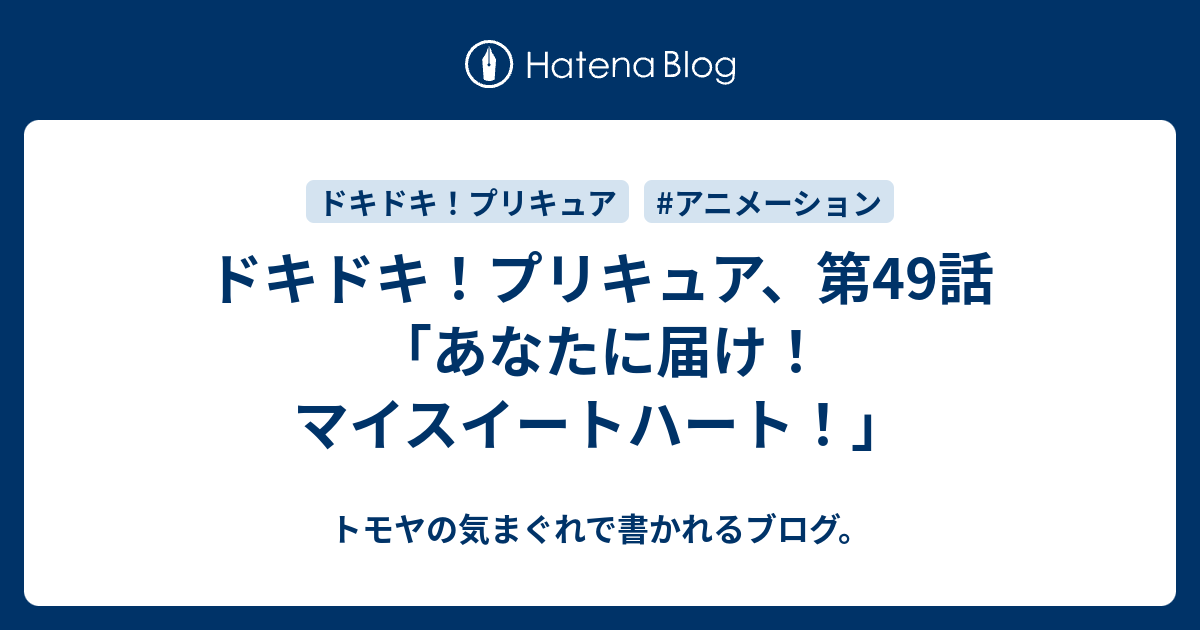 Hatena Blog

ドキドキ！プリキュア

#アニメーション

ドキドキ！プリキュア、第49話「あなたに届け！マイスイートハート！」

トモヤの気まぐれで書かれるブログ。